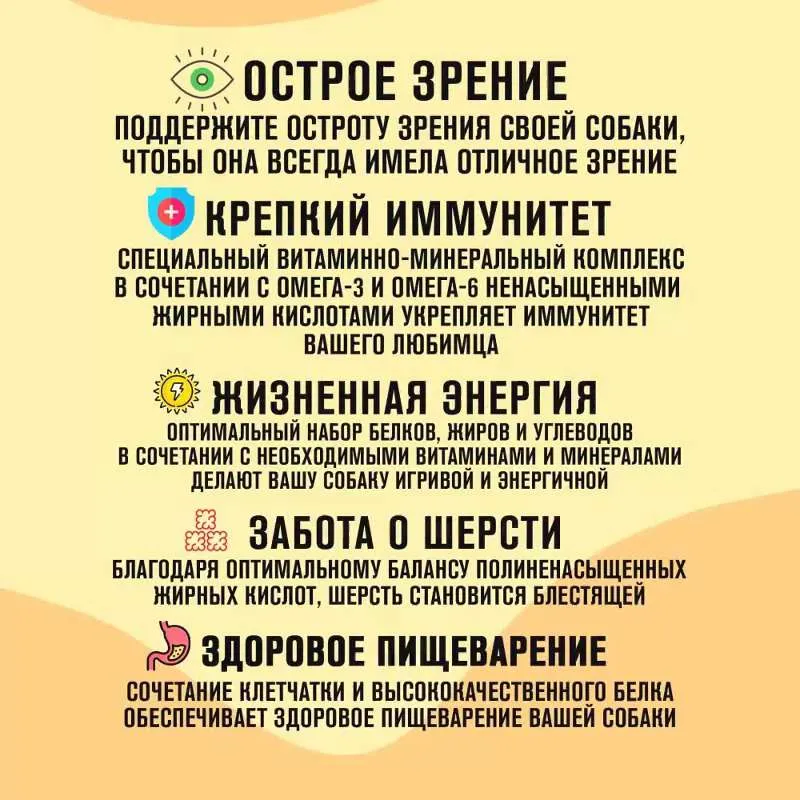 ОСТРОЕ ЗРЕНИЕ

ПОДДЕРЖИТЕ ОСТРОТУ ЗРЕНИЯ СВОЕЙ СОБАКИ, ЧТОБЫ ОНА ВСЕГДА ИМЕЛА ОТЛИЧНОЕ ЗРЕНИЕ

КРЕПКИЙ ИММУНИТЕТ

СПЕЦИАЛЬНЫЙ ВИТАМИННО-МИНЕРАЛЬНЫЙ КОМПЛЕКС В СОЧЕТАНИИ С ОМЕГА-3 И ОМЕГА-6 НЕНАСЫЩЕННЫМИ ЖИРНЫМИ КИСЛОТАМИ УКРЕПЛЯЕТ ИММУНИТЕТ ВАШЕГО ЛЮБИМЦА

ЖИЗНЕННАЯ ЭНЕРГИЯ

ОПТИМАЛЬНЫЙ НАБОР БЕЛКОВ, ЖИРОВ И УГЛЕВОДОВ В СОЧЕТАНИИ С НЕОБХОДИМЫМИ ВИТАМИНАМИ И МИНЕРАЛАМИ ДЕЛАЮТ ВАШУ СОБАКУ ИГРИВОЙ И ЭНЕРГИЧНОЙ

ЗАБОТА О ШЕРСТИ

БЛАГОДАРЯ ОПТИМАЛЬНОМУ БАЛАНСУ ПОЛИНЕНАСЫЩЕННЫХ ЖИРНЫХ КИСЛОТ, ШЕРСТЬ СТАНОВИТСЯ БЛЕСТЯЩЕЙ

ЗДОРОВОЕ ПИЩЕВАРЕНИЕ

СОЧЕТАНИЕ КЛЕТЧАТКИ И ВЫСОКОКАЧЕСТВЕННОГО БЕЛКА ОБЕСПЕЧИВАЕТ ЗДОРОВОЕ ПИЩЕВАРЕНИЕ ВАШЕЙ СОБАКИ